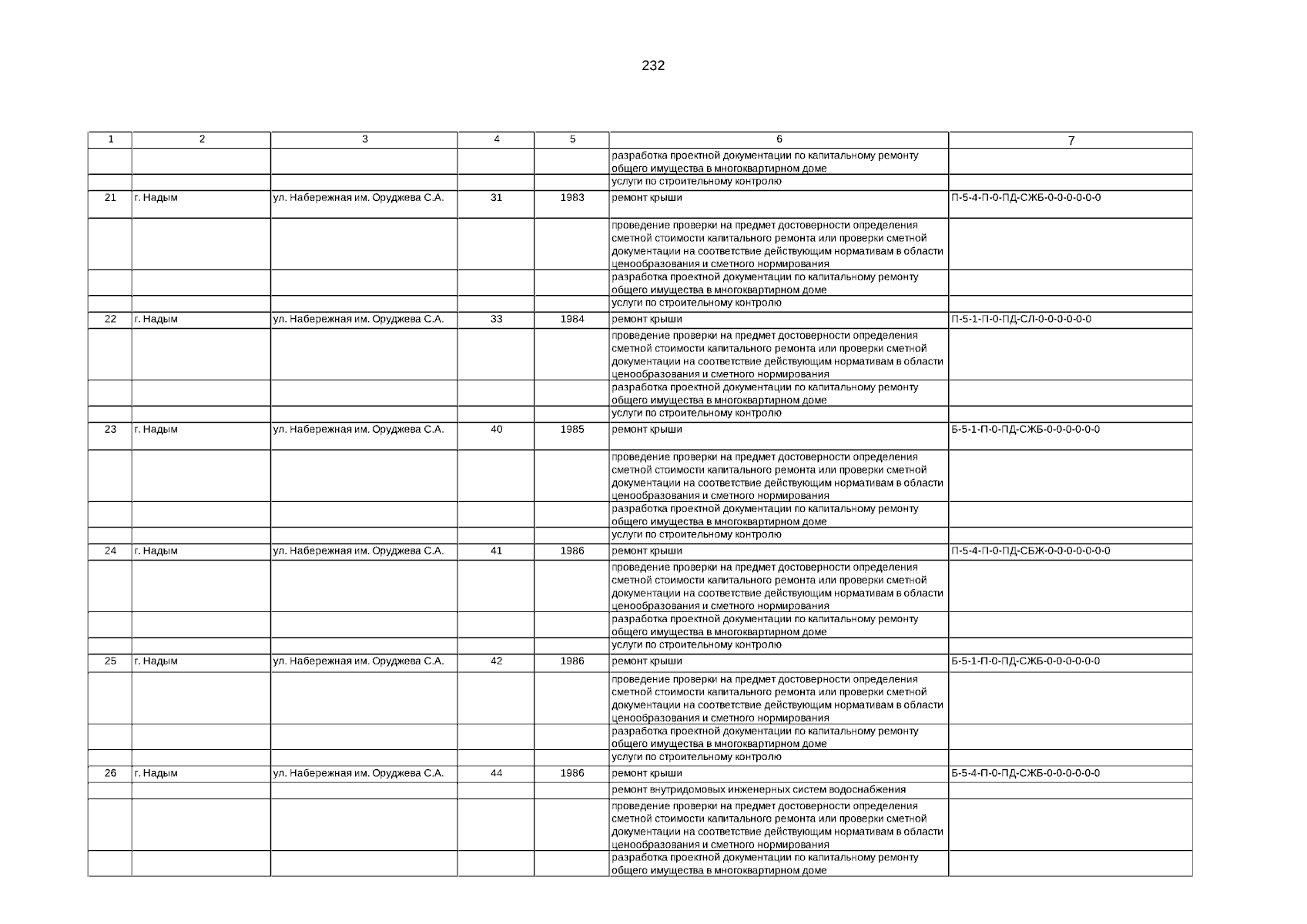 232

| 1 | 2 | 3 | 4 | 5 | 6 | 7 |
|---|---|---|---|---|---|---|
| | | | | | разработка проектной документации по капитальному ремонту общего имущества в многоквартирном доме | |
| | | | | | услуги по строительному контролю | |
| 21 | г. Надым | ул. Набережная им. Оруджева С.А. | 31 | 1983 | ремонт крыши | П-5-4-П-0-ПД-СЖБ-0-0-0-0-0-0 |
| | | | | | проведение проверки на предмет достоверности определения сметной стоимости капитального ремонта или проверки сметной документации на соответствие действующим нормативам в области ценообразования и сметного нормирования | |
| | | | | | разработка проектной документации по капитальному ремонту общего имущества в многоквартирном доме | |
| | | | | | услуги по строительному контролю | |
| 22 | г. Надым | ул. Набережная им. Оруджева С.А. | 33 | 1984 | ремонт крыши | П-5-1-П-0-ПД-СЛ-0-0-0-0-0-0 |
| | | | | | проведение проверки на предмет достоверности определения сметной стоимости капитального ремонта или проверки сметной документации на соответствие действующим нормативам в области ценообразования и сметного нормирования | |
| | | | | | разработка проектной документации по капитальному ремонту общего имущества в многоквартирном доме | |
| | | | | | услуги по строительному контролю | |
| 23 | г. Надым | ул. Набережная им. Оруджева С.А. | 40 | 1985 | ремонт крыши | Б-5-1-П-0-ПД-СЖБ-0-0-0-0-0-0 |
| | | | | | проведение проверки на предмет достоверности определения сметной стоимости капитального ремонта или проверки сметной документации на соответствие действующим нормативам в области ценообразования и сметного нормирования | |
| | | | | | разработка проектной документации по капитальному ремонту общего имущества в многоквартирном доме | |
| | | | | | услуги по строительному контролю | |
| 24 | г. Надым | ул. Набережная им. Оруджева С.А. | 41 | 1986 | ремонт крыши | П-5-4-П-0-ПД-СБЖ-0-0-0-0-0-0-0 |
| | | | | | проведение проверки на предмет достоверности определения сметной стоимости капитального ремонта или проверки сметной документации на соответствие действующим нормативам в области ценообразования и сметного нормирования | |
| | | | | | разработка проектной документации по капитальному ремонту общего имущества в многоквартирном доме | |
| | | | | | услуги по строительному контролю | |
| 25 | г. Надым | ул. Набережная им. Оруджева С.А. | 42 | 1986 | ремонт крыши | Б-5-1-П-0-ПД-СЖБ-0-0-0-0-0-0 |
| | | | | | проведение проверки на предмет достоверности определения сметной стоимости капитального ремонта или проверки сметной документации на соответствие действующим нормативам в области ценообразования и сметного нормирования | |
| | | | | | разработка проектной документации по капитальному ремонту общего имущества в многоквартирном доме | |
| | | | | | услуги по строительному контролю | |
| 26 | г. Надым | ул. Набережная им. Оруджева С.А. | 44 | 1986 | ремонт крыши | Б-5-4-П-0-ПД-СЖБ-0-0-0-0-0-0 |
| | | | | | ремонт внутридомовых инженерных систем водоснабжения | |
| | | | | | проведение проверки на предмет достоверности определения сметной стоимости капитального ремонта или проверки сметной документации на соответствие действующим нормативам в области ценообразования и сметного нормирования | |
| | | | | | разработка проектной документации по капитальному ремонту общего имущества в многоквартирном доме | |